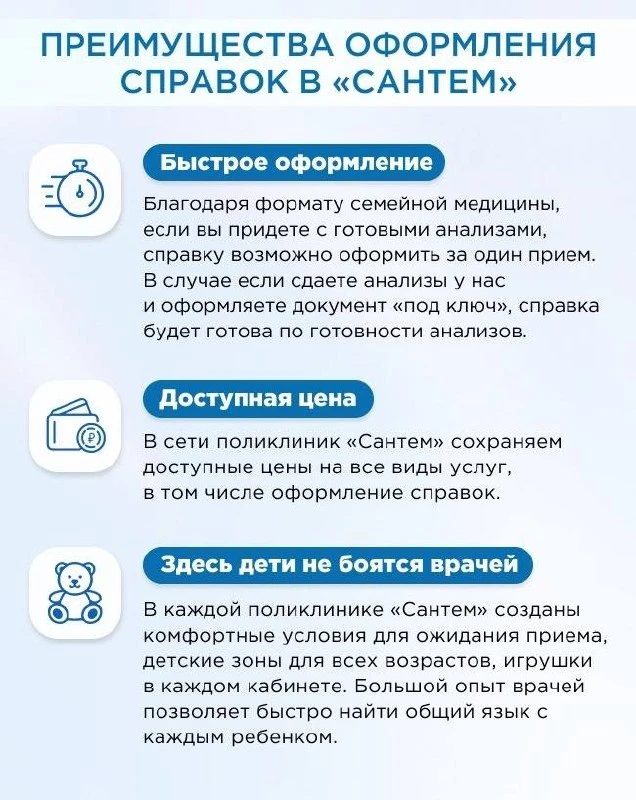 ПРЕИМУЩЕСТВА ОФОРМЛЕНИЯ СПРАВОК В «САНТЕМ»

Быстрое оформление

Благодаря формату семейной медицины, если вы придете с готовыми анализами, справку возможно оформить за один прием. В случае если сдаете анализы у нас и оформляете документ «под ключ», справка будет готова по готовности анализов.

Доступная цена

В сети поликлиник «Сантем» сохраняем доступные цены на все виды услуг, в том числе оформление справок.

Здесь дети не боятся врачей

В каждой поликлинике «Сантем» созданы комфортные условия для ожидания приема, детские зоны для всех возрастов, игрушки в каждом кабинете. Большой опыт врачей позволяет быстро найти общий язык с каждым ребенком.